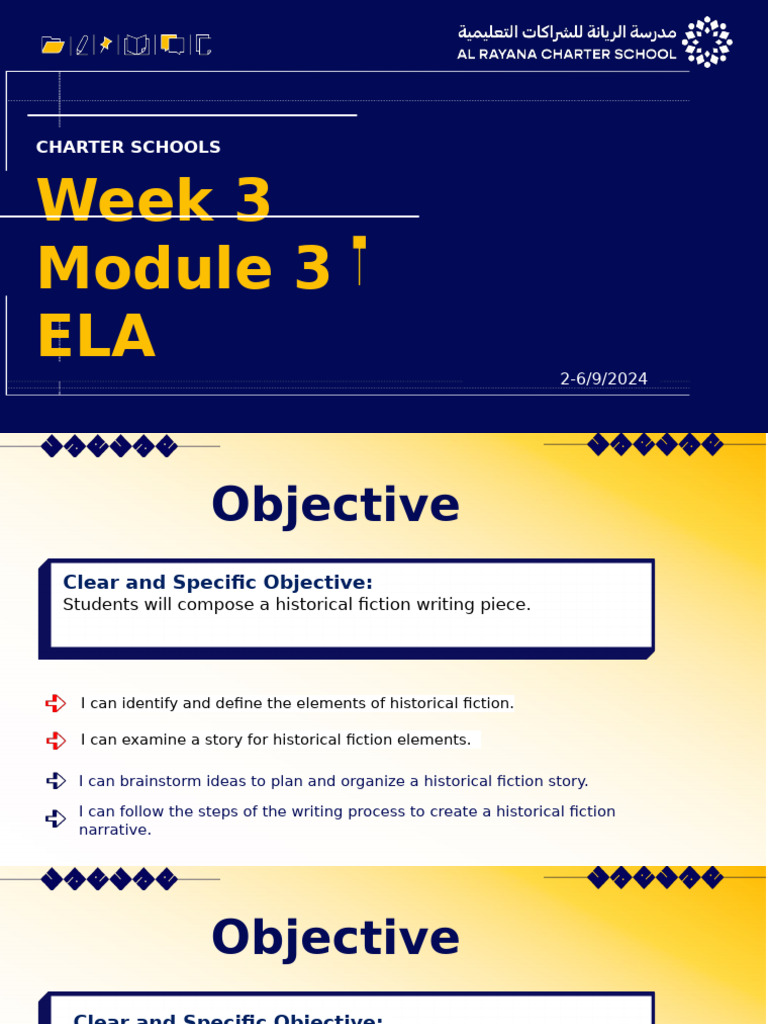 مدرسة الريانة للشراكات التعليمية
AL RAYANA CHARTER SCHOOL

CHARTER SCHOOLS

Week 3
Module 3
ELA

2-6/9/2024

Objective

Clear and Specific Objective:
Students will compose a historical fiction writing piece.

I can identify and define the elements of historical fiction.

I can examine a story for historical fiction elements.

I can brainstorm ideas to plan and organize a historical fiction story.

I can follow the steps of the writing process to create a historical fiction narrative.

Objective

Clear and Specific Objective: